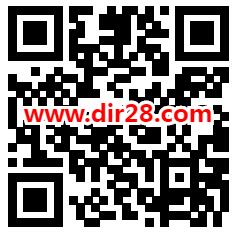 www.dir28.com